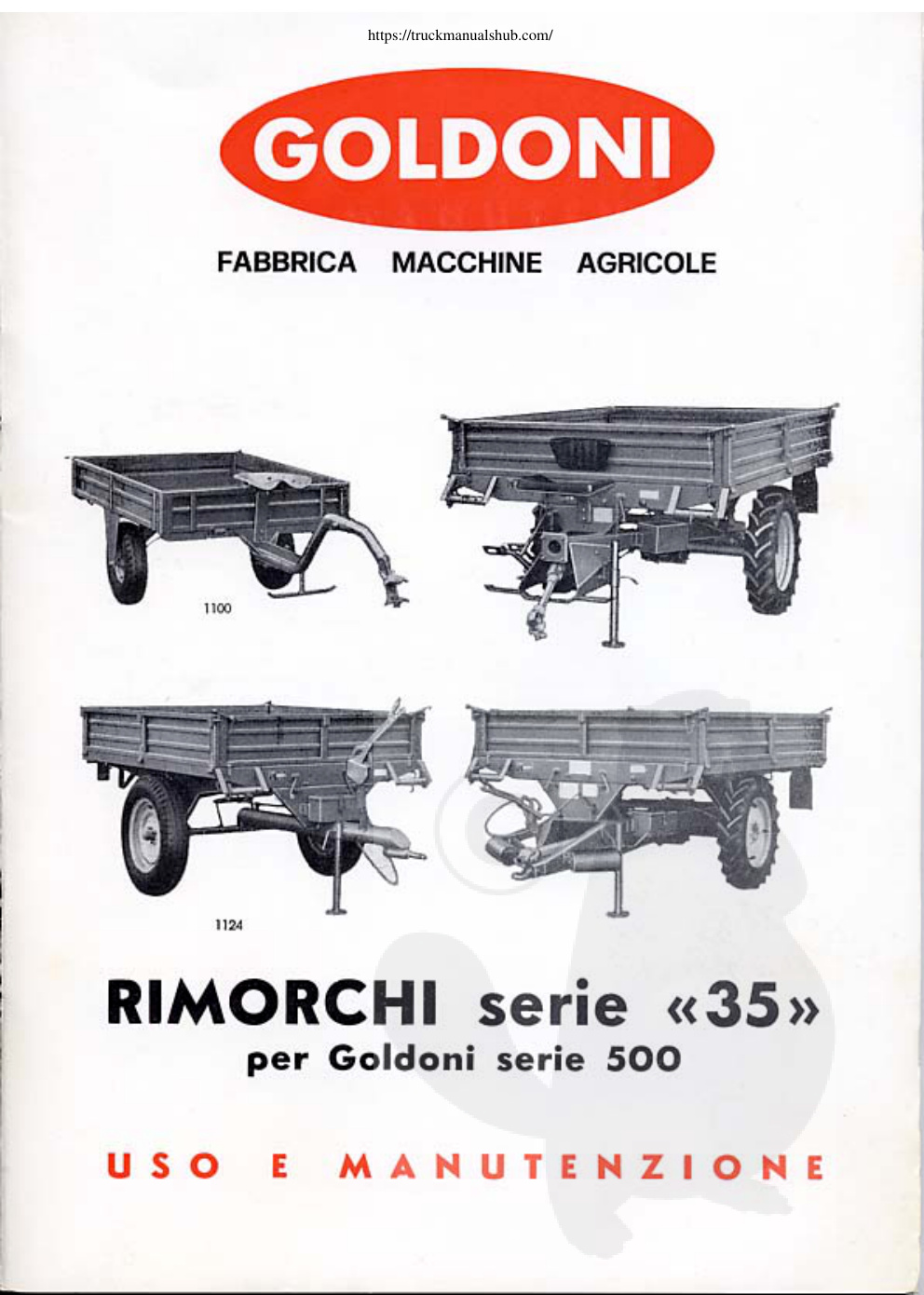 https://truckmanualshub.com/

GOLDONI

FABBRICA MACCHINE AGRICOLE

1100

1124

RIMORCHI serie «35»
per Goldoni serie 500

USO E MANUTENZIONE